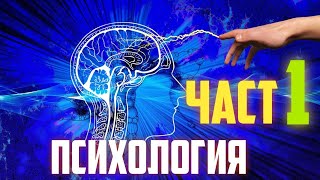 ЧАСТ 1
ПСИХОЛОГИЯ